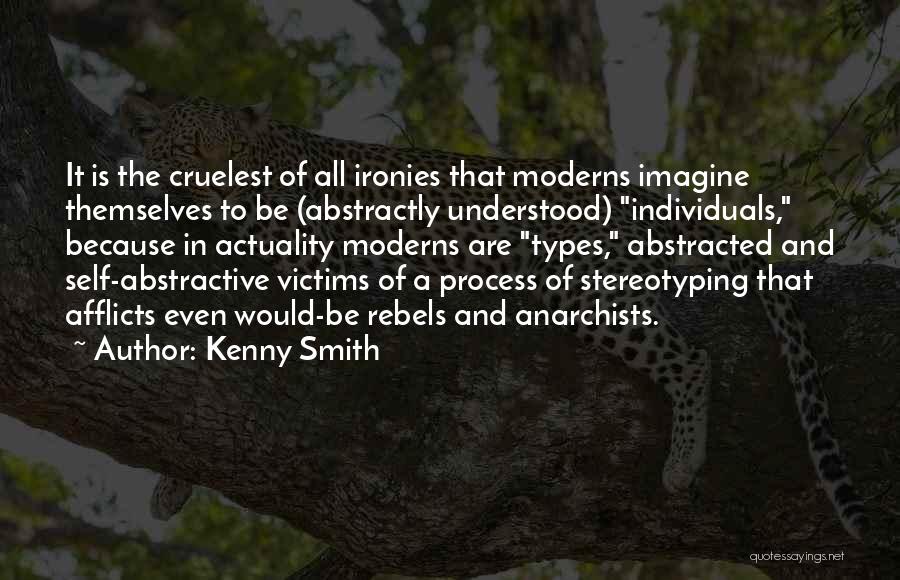 It is the cruelest of all ironies that moderns imagine themselves to be (abstractly understood) "individuals," because in actuality moderns are "types," abstracted and self-abstractive victims of a process of stereotyping that afflicts even would-be rebels and anarchists.
~ Author: Kenny Smith

quotessayings.net